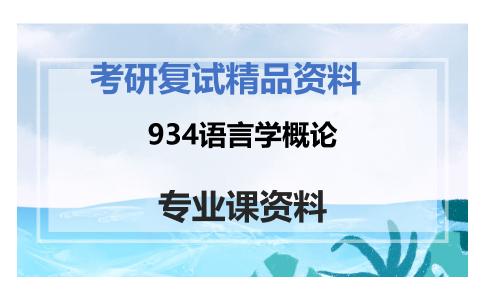 考研复试精品资料

934语言学概论

专业课资料